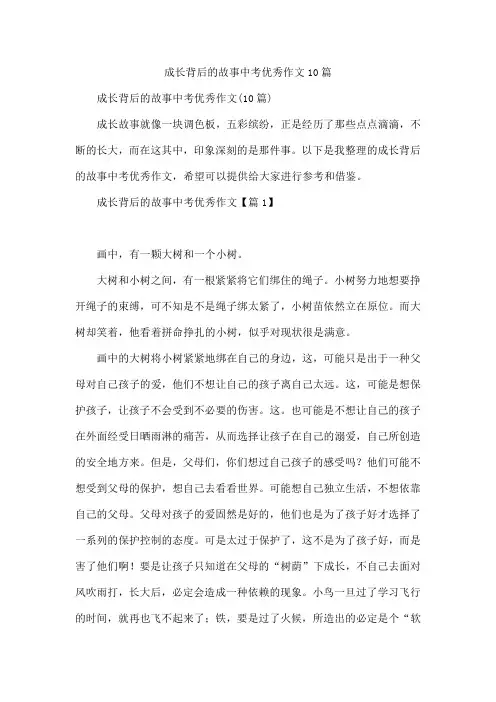 成长背后的故事中考优秀作文10篇

成长背后的故事中考优秀作文(10篇)

成长故事就像一块调色板，五彩缤纷，正是经历了那些点点滴滴，不断的长大，而在这其中，印象深刻的是那件事。以下是我整理的成长背后的故事中考优秀作文，希望可以提供给大家进行参考和借鉴。

成长背后的故事中考优秀作文【篇1】

画中，有一颗大树和一个小树。

大树和小树之间，有一根紧紧将它们绑住的绳子。小树努力地想要挣开绳子的束缚，可不知是不是绳子绑太紧了，小树苗依然立在原位。而大树却笑着，他看着拼命挣扎的小树，似乎对现状很是满意。

画中的大树将小树紧紧地绑在自己的身边，这，可能只是出于一种父母对自己孩子的爱，他们不想让自己的孩子离自己太远。这，可能是想保护孩子，让孩子不会受到不必要的伤害。这。也可能是不想让自己的孩子在外面经受日晒雨淋的痛苦，从而选择让孩子在自己的溺爱，自己所创造的安全地方来。但是，父母们，你们想过自己孩子的感受吗？他们可能不想受到父母的保护，想自己去看看世界。可能想自己独立生活，不想依靠自己的父母。父母对孩子的爱固然是好的，他们也是为了孩子好才选择了一系列的保护控制的态度。可是太过于保护了，这不是为了孩子好，而是害了他们啊！要是让孩子只知道在父母的“树荫”下成长，不自己去面对风吹雨打，长大后，必定会造成一种依赖的现象。小鸟一旦过了学习飞行的时间，就再也飞不起来了；铁，要是过了火候，所造出的必定是个“软